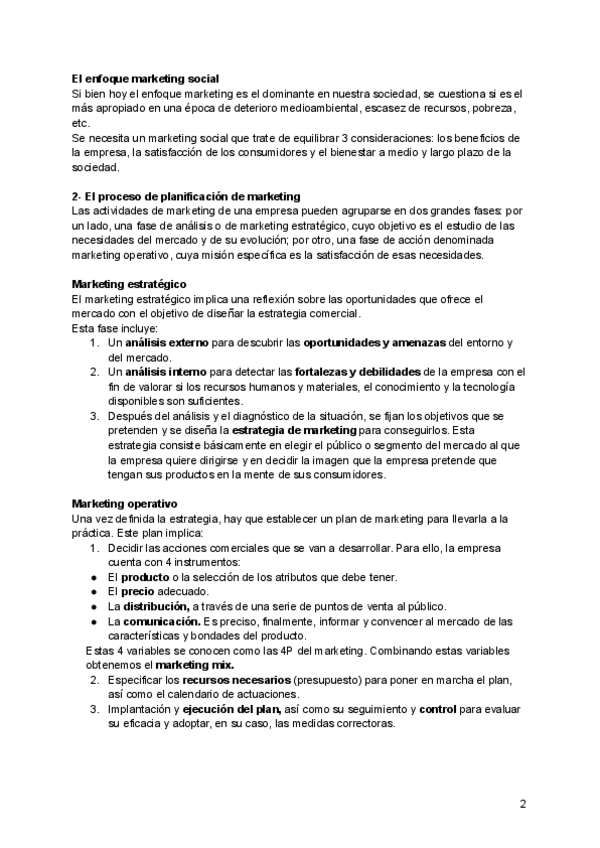 El enfoque marketing social
Si bien hoy el enfoque marketing es el dominante en nuestra sociedad, se cuestiona si es el más apropiado en una época de deterioro medioambiental, escasez de recursos, pobreza, etc.
Se necesita un marketing social que trate de equilibrar 3 consideraciones: los beneficios de la empresa, la satisfacción de los consumidores y el bienestar a medio y largo plazo de la sociedad.

2- El proceso de planificación de marketing
Las actividades de marketing de una empresa pueden agruparse en dos grandes fases: por un lado, una fase de análisis o de marketing estratégico, cuyo objetivo es el estudio de las necesidades del mercado y de su evolución; por otro, una fase de acción denominada marketing operativo, cuya misión específica es la satisfacción de esas necesidades.

Marketing estratégico
El marketing estratégico implica una reflexión sobre las oportunidades que ofrece el mercado con el objetivo de diseñar la estrategia comercial.
Esta fase incluye:
1. Un análisis externo para descubrir las oportunidades y amenazas del entorno y del mercado.
2. Un análisis interno para detectar las fortalezas y debilidades de la empresa con el fin de valorar si los recursos humanos y materiales, el conocimiento y la tecnología disponibles son suficientes.
3. Después del análisis y el diagnóstico de la situación, se fijan los objetivos que se pretenden y se diseña la estrategia de marketing para conseguirlos. Esta estrategia consiste básicamente en elegir el público o segmento del mercado al que la empresa quiere dirigirse y en decidir la imagen que la empresa pretende que tengan sus productos en la mente de sus consumidores.

Marketing operativo
Una vez definida la estrategia, hay que establecer un plan de marketing para llevarla a la práctica. Este plan implica:
1. Decidir las acciones comerciales que se van a desarrollar. Para ello, la empresa cuenta con 4 instrumentos:
● El producto o la selección de los atributos que debe tener.
● El precio adecuado.
● La distribución, a través de una serie de puntos de venta al público.
● La comunicación. Es preciso, finalmente, informar y convencer al mercado de las características y bondades del producto.
Estas 4 variables se conocen como las 4P del marketing. Combinando estas variables obtenemos el marketing mix.
2. Especificar los recursos necesarios (presupuesto) para poner en marcha el plan, así como el calendario de actuaciones.
3. Implantación y ejecución del plan, así como su seguimiento y control para evaluar su eficacia y adoptar, en su caso, las medidas correctoras.

2